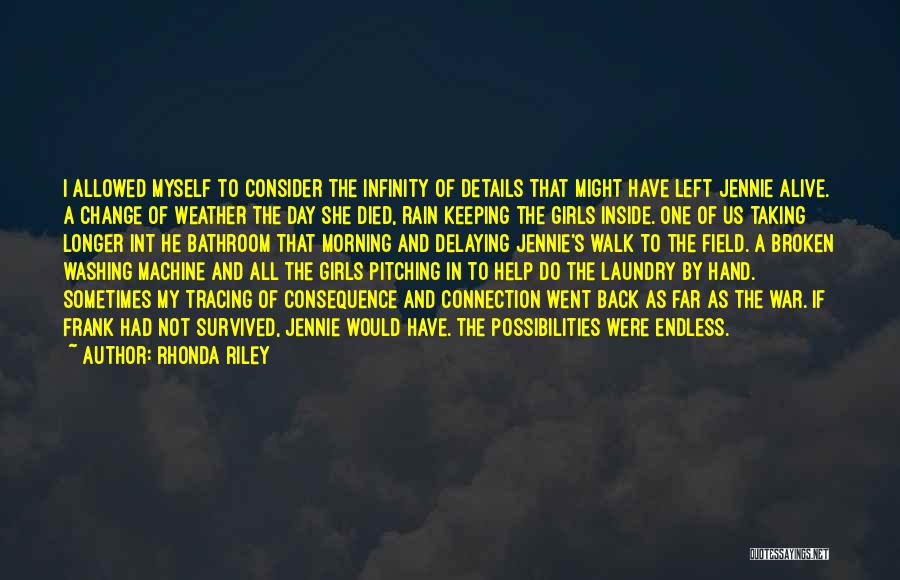 I ALLOWED MYSELF TO CONSIDER THE INFINITY OF DETAILS THAT MIGHT HAVE LEFT JENNIE ALIVE. A CHANGE OF WEATHER THE DAY SHE DIED, RAIN KEEPING THE GIRLS INSIDE. ONE OF US TAKING LONGER INT HE BATHROOM THAT MORNING AND DELAYING JENNIE'S WALK TO THE FIELD. A BROKEN WASHING MACHINE AND ALL THE GIRLS PITCHING IN TO HELP DO THE LAUNDRY BY HAND. SOMETIMES MY TRACING OF CONSEQUENCE AND CONNECTION WENT BACK AS FAR AS THE WAR. IF FRANK HAD NOT SURVIVED, JENNIE WOULD HAVE. THE POSSIBILITIES WERE ENDLESS.
~ AUTHOR: RHONDA RILEY

QUOTESSAYINGS.NET